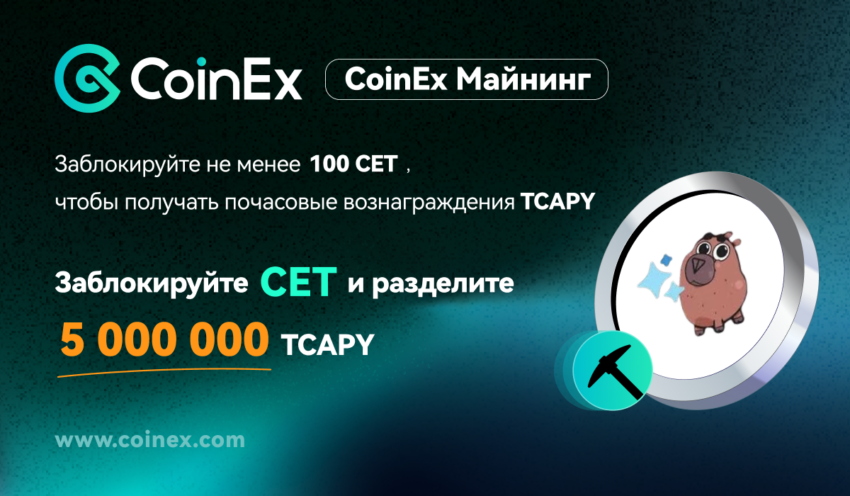 CoinEx

CoinEx Майнинг

Заблокируйте не менее 100 CET , чтобы получать почасовые вознаграждения TCAPY

Заблокируйте CET и разделите 5 000 000 TCAPY

www.coinex.com